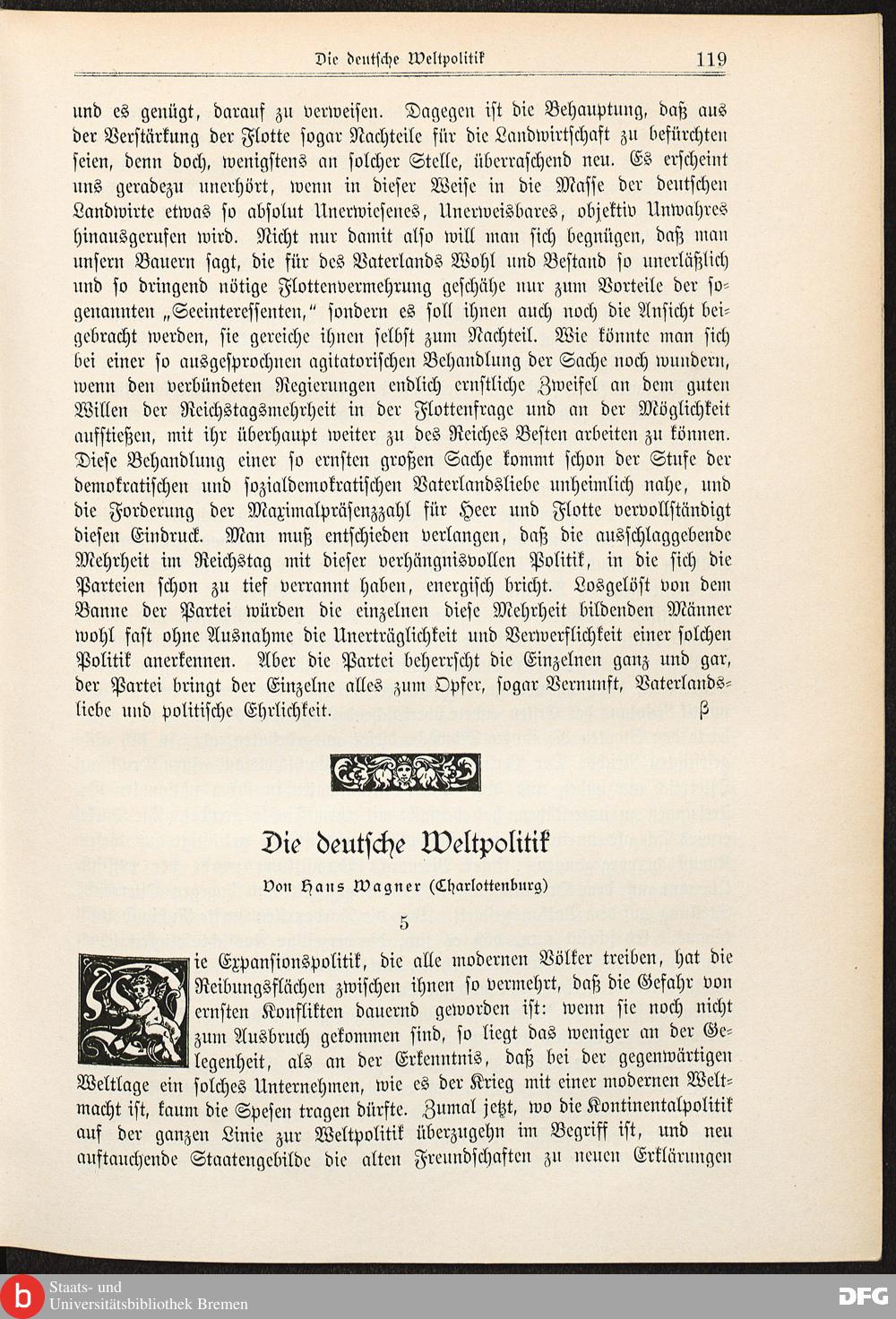 Die deutsche Weltpolitik 119

und es genügt, darauf zu verweisen. Dagegen ist die Behauptung, daß aus der Verstärkung der Flotte sogar Nachteile für die Landwirtschaft zu befürchten seien, denn doch, wenigstens an solcher Stelle, überraschend neu. Es erscheint uns geradezu unerhört, wenn in dieser Weise in die Masse der deutschen Landwirte etwas so absolut Unerwiesenes, Unerweisbares, objektiv Unwahres hinausgerufen wird. Nicht nur damit also will man sich begnügen, daß man unsern Bauern sagt, die für des Vaterlands Wohl und Bestand so unerläßlich und so dringend nötige Flottenvermehrung geschähe nur zum Vorteile der sogenannten „Seeinteressenten," sondern es soll ihnen auch noch die Ansicht beigebracht werden, sie gereiche ihnen selbst zum Nachteil. Wie könnte man sich bei einer so ausgesprochnen agitatorischen Behandlung der Sache noch wundern, wenn den verbündeten Regierungen endlich ernstliche Zweifel an dem guten Willen der Reichstagsmehrheit in der Flottenfrage und an der Möglichkeit aufstießen, mit ihr überhaupt weiter zu des Reiches Besten arbeiten zu können. Diese Behandlung einer so ernsten großen Sache kommt schon der Stufe der demokratischen und sozialdemokratischen Vaterlandsliebe unheimlich nahe, und die Forderung der Maximalpräsenzzahl für Heer und Flotte vervollständigt diesen Eindruck. Man muß entschieden verlangen, daß die ausschlaggebende Mehrheit im Reichstag mit dieser verhängnisvollen Politik, in die sich die Parteien schon zu tief verrannt haben, energisch bricht. Losgelöst von dem Banne der Partei würden die einzelnen diese Mehrheit bildenden Männer wohl fast ohne Ausnahme die Unerträglichkeit und Verwerflichkeit einer solchen Politik anerkennen. Aber die Partei beherrscht die Einzelnen ganz und gar, der Partei bringt der Einzelne alles zum Opfer, sogar Vernunft, Vaterlandsliebe und politische Ehrlichkeit. β

Die deutsche Weltpolitik

Von Hans Wagner (Charlottenburg)

5

Die Expansionspolitik, die alle modernen Völker treiben, hat die Reibungsflächen zwischen ihnen so vermehrt, daß die Gefahr von ernsten Konflikten dauernd geworden ist: wenn sie noch nicht zum Ausbruch gekommen sind, so liegt das weniger an der Gelegenheit, als an der Erkenntnis, daß bei der gegenwärtigen Weltlage ein solches Unternehmen, wie es der Krieg mit einer modernen Weltmacht ist, kaum die Spesen tragen dürfte. Zumal jetzt, wo die Kontinentalpolitik auf der ganzen Linie zur Weltpolitik überzugehn im Begriff ist, und neu auftauchende Staatengebilde die alten Freundschaften zu neuen Erklärungen

Staats- und Universitätsbibliothek Bremen

DFG